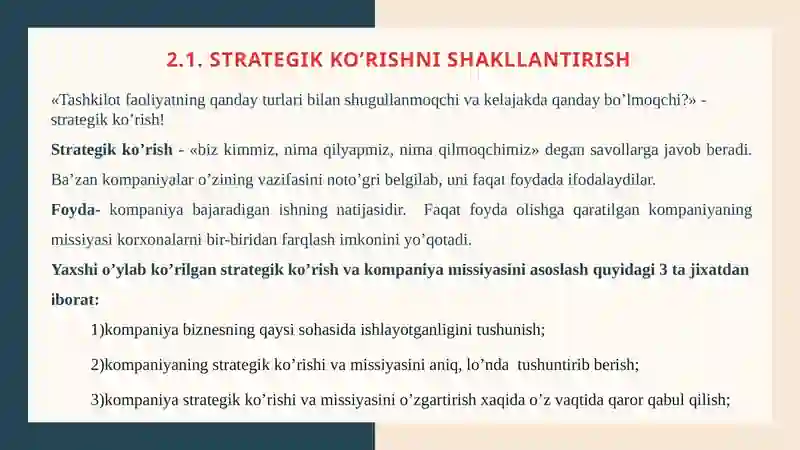 2.1. STRATEGIK KO’RISHNI SHAKLLANTIRISH

«Tashkilot faoliyatning qanday turlari bilan shugullanmoqchi va kelajakda qanday bo’lmoqchi?» - strategik ko’rish!

Strategik ko’rish - «biz kimmiz, nima qilyapmiz, nima qilmoqchimiz» degan savollarga javob beradi.

Ba’zan kompaniyalar o’zining vazifasini noto’gri belgilab, uni faqat foydada ifodalaydilar.

Foyda- kompaniya bajaradigan ishning natijasidir. Faqat foyda olishga qaratilgan kompaniyaning missiyasi korxonalarni bir-biridan farqlash imkonini yo’qotadi.

Yaxshi o’ylab ko’rilgan strategik ko’rish va kompaniya missiyasini asoslash quyidagi 3 ta jixatdan iborat:

1)kompaniya biznesning qaysi sohasida ishlayotganligini tushunish;

2)kompaniyaning strategik ko’rishi va missiyasini aniq, lo’nda tushuntirib berish;

3)kompaniya strategik ko’rishi va missiyasini o’zgartirish xaqida o’z vaqtida qaror qabul qilish;